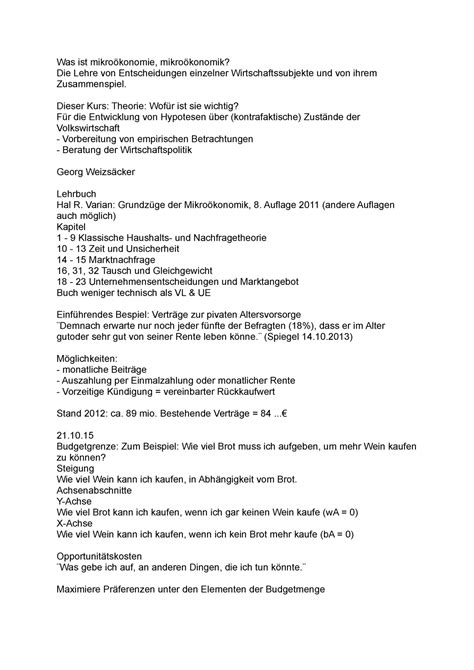 Was ist mikroökonomie, mikroökonomik?
Die Lehre von Entscheidungen einzelner Wirtschaftssubjekte und von ihrem Zusammenspiel.

Dieser Kurs: Theorie: Wofür ist sie wichtig?
Für die Entwicklung von Hypotesen über (kontrafaktische) Zustände der Volkswirtschaft
- Vorbereitung von empirischen Betrachtungen
- Beratung der Wirtschaftspolitik

Georg Weizsäcker

Lehrbuch
Hal R. Varian: Grundzüge der Mikroökonomik, 8. Auflage 2011 (andere Auflagen auch möglich)
Kapitel
1 - 9 Klassische Haushalts- und Nachfragetheorie
10 - 13 Zeit und Unsicherheit
14 - 15 Marktnachfrage
16, 31, 32 Tausch und Gleichgewicht
18 - 23 Unternehmensentscheidungen und Marktangebot
Buch weniger technisch als VL & UE

Einführendes Bespiel: Verträge zur pivaten Altersvorsorge
¨Demnach erwarte nur noch jeder fünfte der Befragten (18%), dass er im Alter gutoder sehr gut von seiner Rente leben könne.¨ (Spiegel 14.10.2013)

Möglichkeiten:
- monatliche Beiträge
- Auszahlung per Einmalzahlung oder monatlicher Rente
- Vorzeitige Kündigung = vereinbarter Rückkaufwert

Stand 2012: ca. 89 mio. Bestehende Verträge = 84 ...€

21.10.15
Budgetgrenze: Zum Beispiel: Wie viel Brot muss ich aufgeben, um mehr Wein kaufen zu können?
Steigung
Wie viel Wein kann ich kaufen, in Abhängigkeit vom Brot.
Achsenabschnitte
Y-Achse
Wie viel Brot kann ich kaufen, wenn ich gar keinen Wein kaufe (wA = 0)
X-Achse
Wie viel Wein kann ich kaufen, wenn ich kein Brot mehr kaufe (bA = 0)

Opportunitätskosten
¨Was gebe ich auf, an anderen Dingen, die ich tun könnte.¨

Maximiere Präferenzen unter den Elementen der Budgetmenge